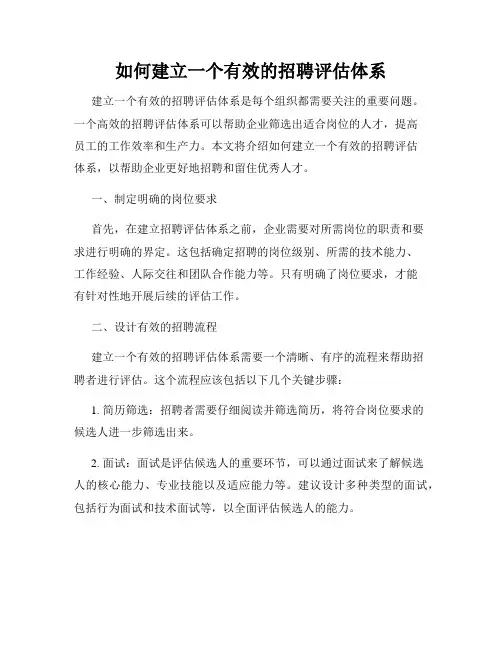 如何建立一个有效的招聘评估体系

建立一个有效的招聘评估体系是每个组织都需要关注的重要问题。一个高效的招聘评估体系可以帮助企业筛选出适合岗位的人才，提高员工的工作效率和生产力。本文将介绍如何建立一个有效的招聘评估体系，以帮助企业更好地招聘和留住优秀人才。

一、制定明确的岗位要求

首先，在建立招聘评估体系之前，企业需要对所需岗位的职责和要求进行明确的界定。这包括确定招聘的岗位级别、所需的技术能力、工作经验、人际交往和团队合作能力等。只有明确了岗位要求，才能有针对性地开展后续的评估工作。

二、设计有效的招聘流程

建立一个有效的招聘评估体系需要一个清晰、有序的流程来帮助招聘者进行评估。这个流程应该包括以下几个关键步骤：

1. 简历筛选：招聘者需要仔细阅读并筛选简历，将符合岗位要求的候选人进一步筛选出来。

2. 面试：面试是评估候选人的重要环节，可以通过面试来了解候选人的核心能力、专业技能以及适应能力等。建议设计多种类型的面试，包括行为面试和技术面试等，以全面评估候选人的能力。